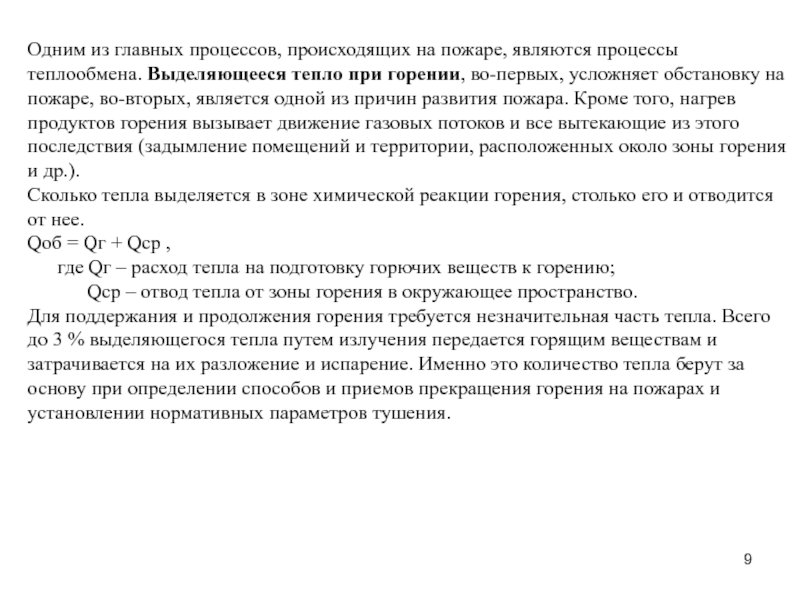 Одним из главных процессов, происходящих на пожаре, являются процессы теплообмена. Выделяющееся тепло при горении, во-первых, усложняет обстановку на пожаре, во-вторых, является одной из причин развития пожара. Кроме того, нагрев продуктов горения вызывает движение газовых потоков и все вытекающие из этого последствия (задымление помещений и территории, расположенных около зоны горения и др.).
Сколько тепла выделяется в зоне химической реакции горения, столько его и отводится от нее.
Qоб = Qг + Qср ,
где Qг – расход тепла на подготовку горючих веществ к горению;
Qср – отвод тепла от зоны горения в окружающее пространство.
Для поддержания и продолжения горения требуется незначительная часть тепла. Всего до 3 % выделяющегося тепла путем излучения передается горящим веществам и затрачивается на их разложение и испарение. Именно это количество тепла берут за основу при определении способов и приемов прекращения горения на пожарах и установлении нормативных параметров тушения.

9